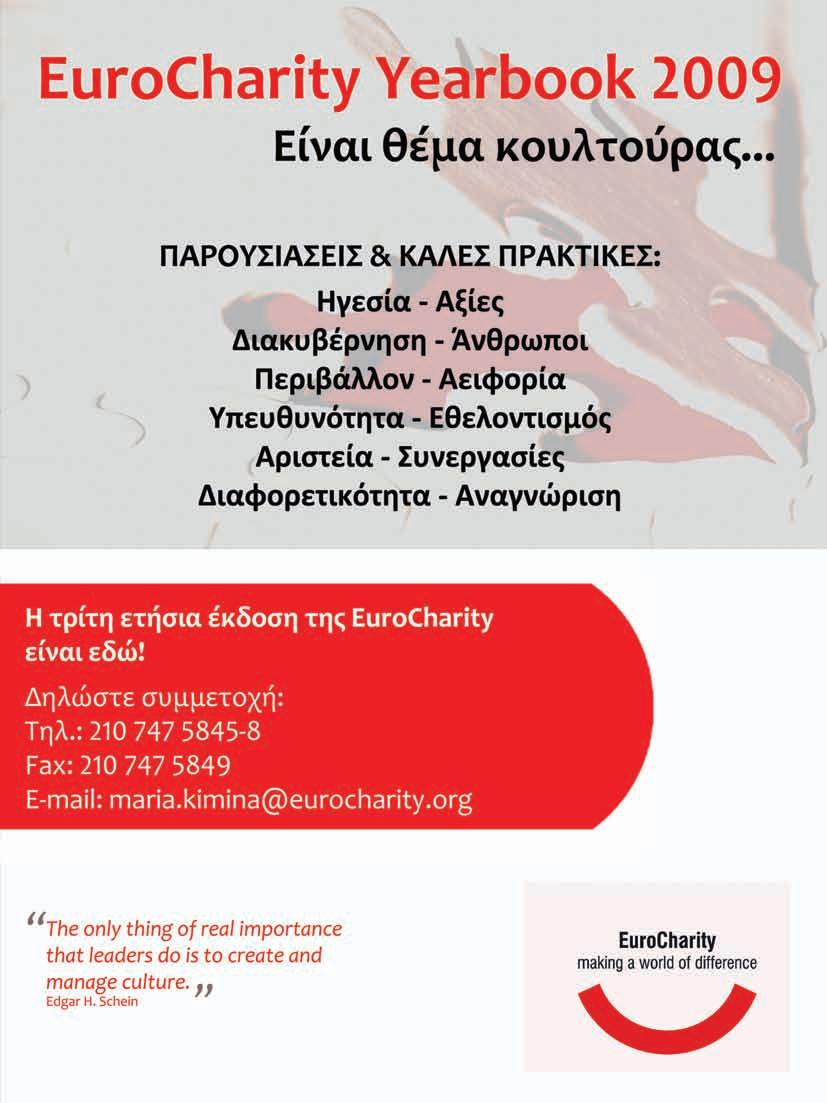 EuroCharity Yearbook 2009
Είναι θέμα κουλτούρας...

ΠΑΡΟΥΣΙΑΣΕΙΣ & ΚΑΛΕΣ ΠΡΑΚΤΙΚΕΣ:
Ηγεσία - Αξίες
Διακυβέρνηση - Άνθρωποι
Περιβάλλον - Αειφορία
Υπευθυνότητα - Εθελοντισμός
Αριστεία - Συνεργασίες
Διαφορετικότητα - Αναγνώριση

Η τρίτη ετήσια έκδοση της EuroCharity είναι εδώ!

Δηλώστε συμμετοχή:
Τηλ.: 210 747 5845-8
Fax: 210 747 5849
E-mail: maria.kimina@eurocharity.org

“The only thing of real importance that leaders do is to create and manage culture.”
Edgar H. Schein

EuroCharity
making a world of difference